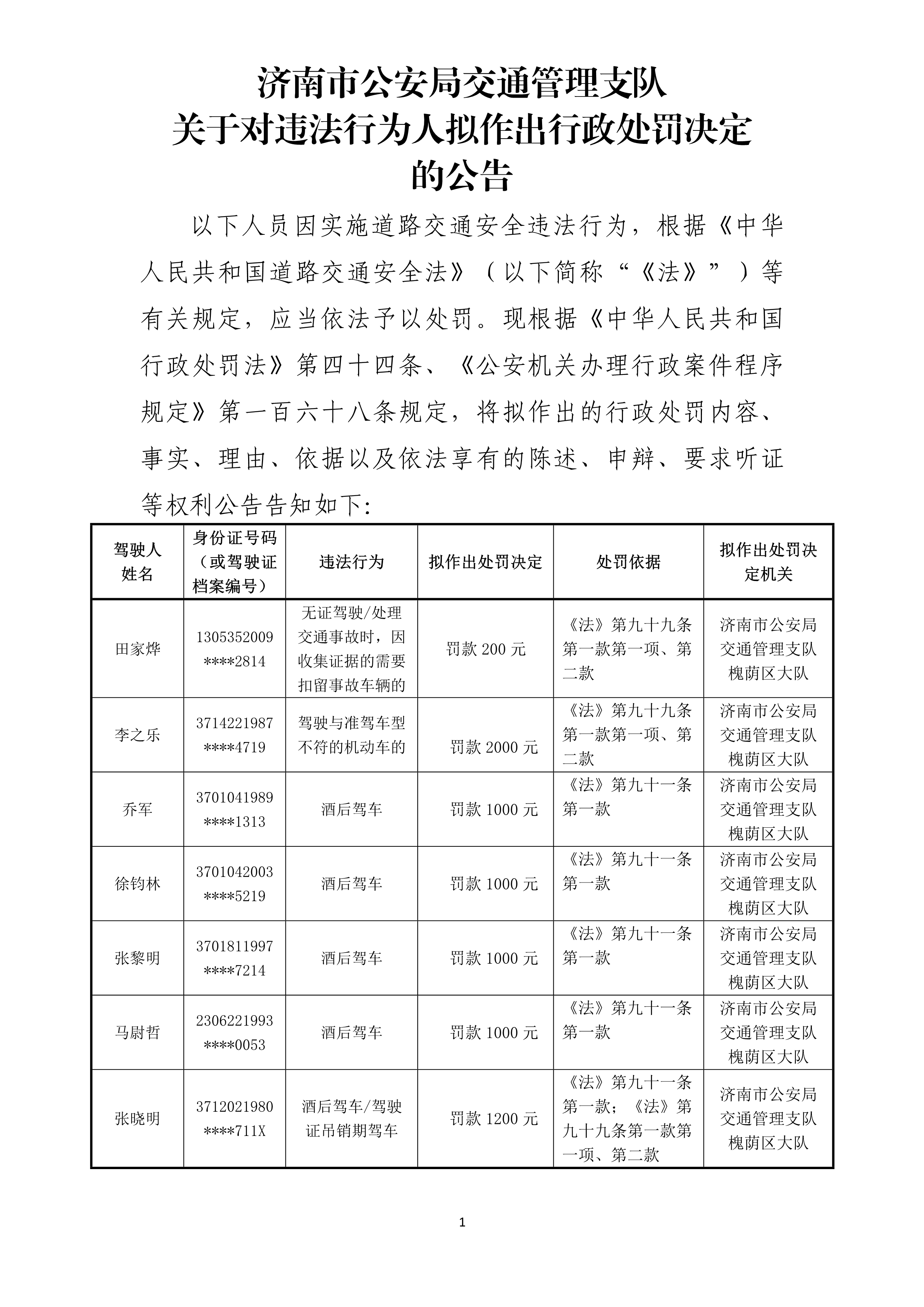 济南市公安局交通管理支队
关于对违法行为人拟作出行政处罚决定
的公告

以下人员因实施道路交通安全违法行为，根据《中华人民共和国道路交通安全法》（以下简称“《法》”）等有关规定，应当依法予以处罚。现根据《中华人民共和国行政处罚法》第四十四条、《公安机关办理行政案件程序规定》第一百六十八条规定，将拟作出的行政处罚内容、事实、理由、依据以及依法享有的陈述、申辩、要求听证等权利公告告知如下：

| 驾驶人姓名 | 身份证号码（或驾驶证档案编号） | 违法行为 | 拟作出处罚决定 | 处罚依据 | 拟作出处罚决定机关 |
|---|---|---|---|---|---|
| 田家烨 | 1305352009****2814 | 无证驾驶/处理交通事故时，因收集证据的需要扣留事故车辆的 | 罚款 200 元 | 《法》第九十九条第一款第一项、第二款 | 济南市公安局交通管理支队槐荫区大队 |
| 李之乐 | 3714221987****4719 | 驾驶与准驾车型不符的机动车的 | 罚款 2000 元 | 《法》第九十九条第一款第一项、第二款 | 济南市公安局交通管理支队槐荫区大队 |
| 乔军 | 3701041989****1313 | 酒后驾车 | 罚款 1000 元 | 《法》第九十一条第一款 | 济南市公安局交通管理支队槐荫区大队 |
| 徐钧林 | 3701042003****5219 | 酒后驾车 | 罚款 1000 元 | 《法》第九十一条第一款 | 济南市公安局交通管理支队槐荫区大队 |
| 张黎明 | 3701811997****7214 | 酒后驾车 | 罚款 1000 元 | 《法》第九十一条第一款 | 济南市公安局交通管理支队槐荫区大队 |
| 马尉哲 | 2306221993****0053 | 酒后驾车 | 罚款 1000 元 | 《法》第九十一条第一款 | 济南市公安局交通管理支队槐荫区大队 |
| 张晓明 | 3712021980****711X | 酒后驾车/驾驶证吊销期驾车 | 罚款 1200 元 | 《法》第九十一条第一款；《法》第九十九条第一款第一项、第二款 | 济南市公安局交通管理支队槐荫区大队 |

1